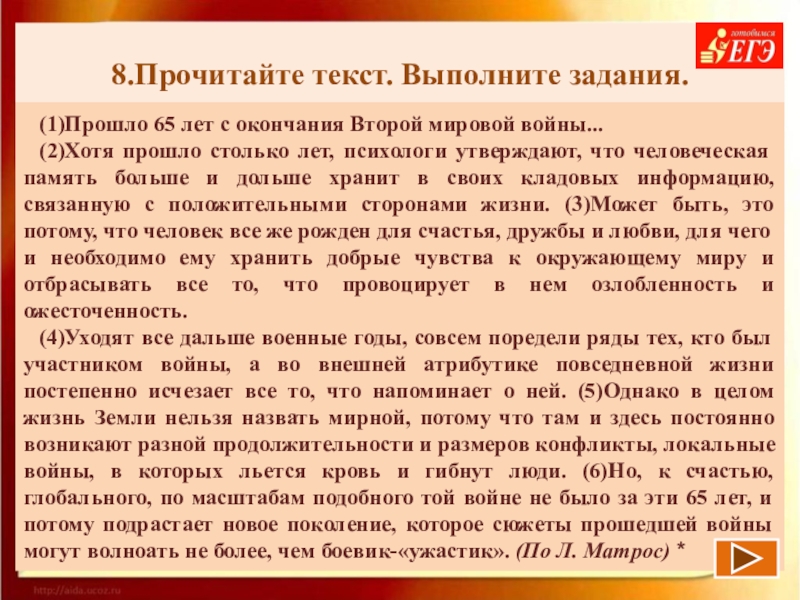 готовимся ЕГЭ

8.Прочитайте текст. Выполните задания.

(1)Прошло 65 лет с окончания Второй мировой войны...

(2)Хотя прошло столько лет, психологи утверждают, что человеческая память больше и дольше хранит в своих кладовых информацию, связанную с положительными сторонами жизни. (3)Может быть, это потому, что человек все же рожден для счастья, дружбы и любви, для чего и необходимо ему хранить добрые чувства к окружающему миру и отбрасывать все то, что провоцирует в нем озлобленность и ожесточенность.

(4)Уходят все дальше военные годы, совсем поредели ряды тех, кто был участником войны, а во внешней атрибутике повседневной жизни постепенно исчезает все то, что напоминает о ней. (5)Однако в целом жизнь Земли нельзя назвать мирной, потому что там и здесь постоянно возникают разной продолжительности и размеров конфликты, локальные войны, в которых льется кровь и гибнут люди. (6)Но, к счастью, глобального, по масштабам подобного той войне не было за эти 65 лет, и потому подрастает новое поколение, которое сюжеты прошедшей войны могут волноать не более, чем боевик-«ужастик». (По Л. Матрос) *

http://aida.ucoz.ru